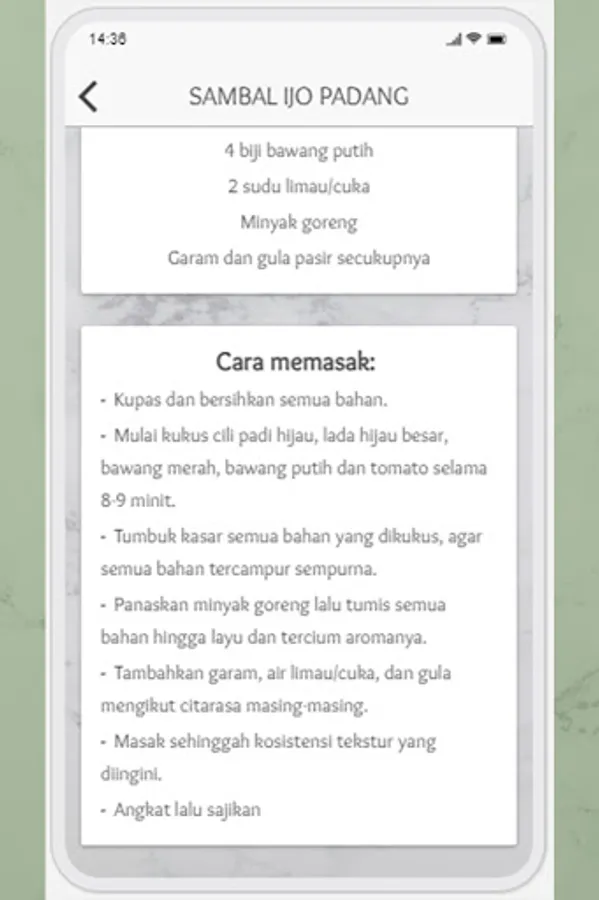 14:36

SAMBAL IJO PADANG

4 biji bawang putih

2 sudu limau/cuka

Minyak goreng

Garam dan gula pasir secukupnya

Cara memasak:

- Kupas dan bersihkan semua bahan.

- Mulai kukus cili padi hijau, lada hijau besar, bawang merah, bawang putih dan tomato selama 8-9 minit.

- Tumbuk kasar semua bahan yang dikukus, agar semua bahan tercampur sempurna.

- Panaskan minyak goreng lalu tumis semua bahan hingga layu dan tercium aromanya.

- Tambahkan garam, air limau/cuka, dan gula mengikut citarasa masing-masing.

- Masak sehinggah kosistensi tekstur yang diingini.

- Angkat lalu sajikan